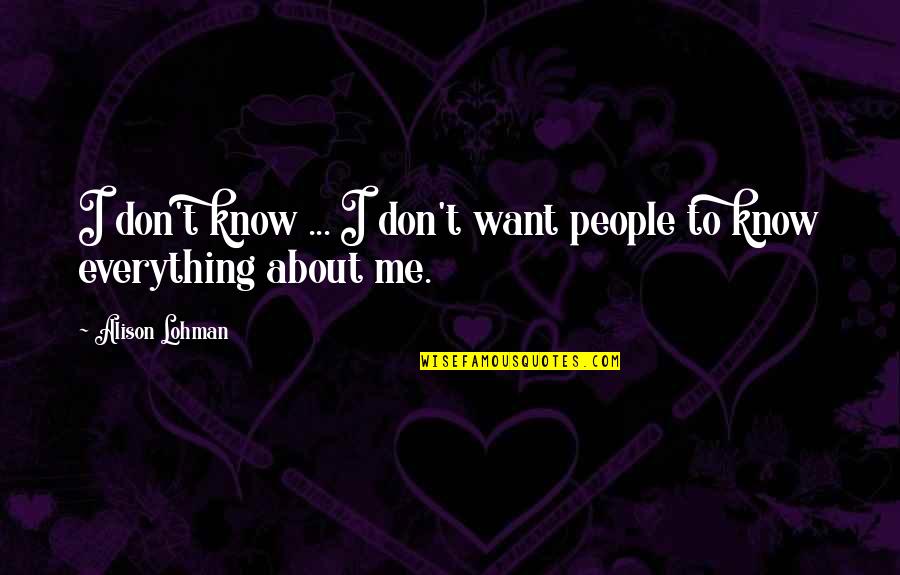 I don't know ... I don't want people to know everything about me.

~ Alison Lohman

WISEFAMOUSQUOTES.COM